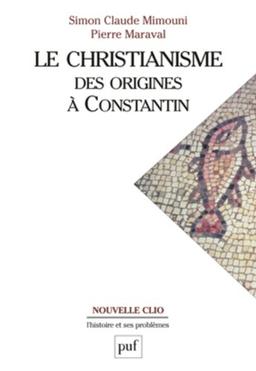 Simon Claude Mimouni
Pierre Maraval

LE CHRISTIANISME
DES ORIGINES
À CONSTANTIN

NOUVELLE CLIO
l'histoire et ses problèmes

puf